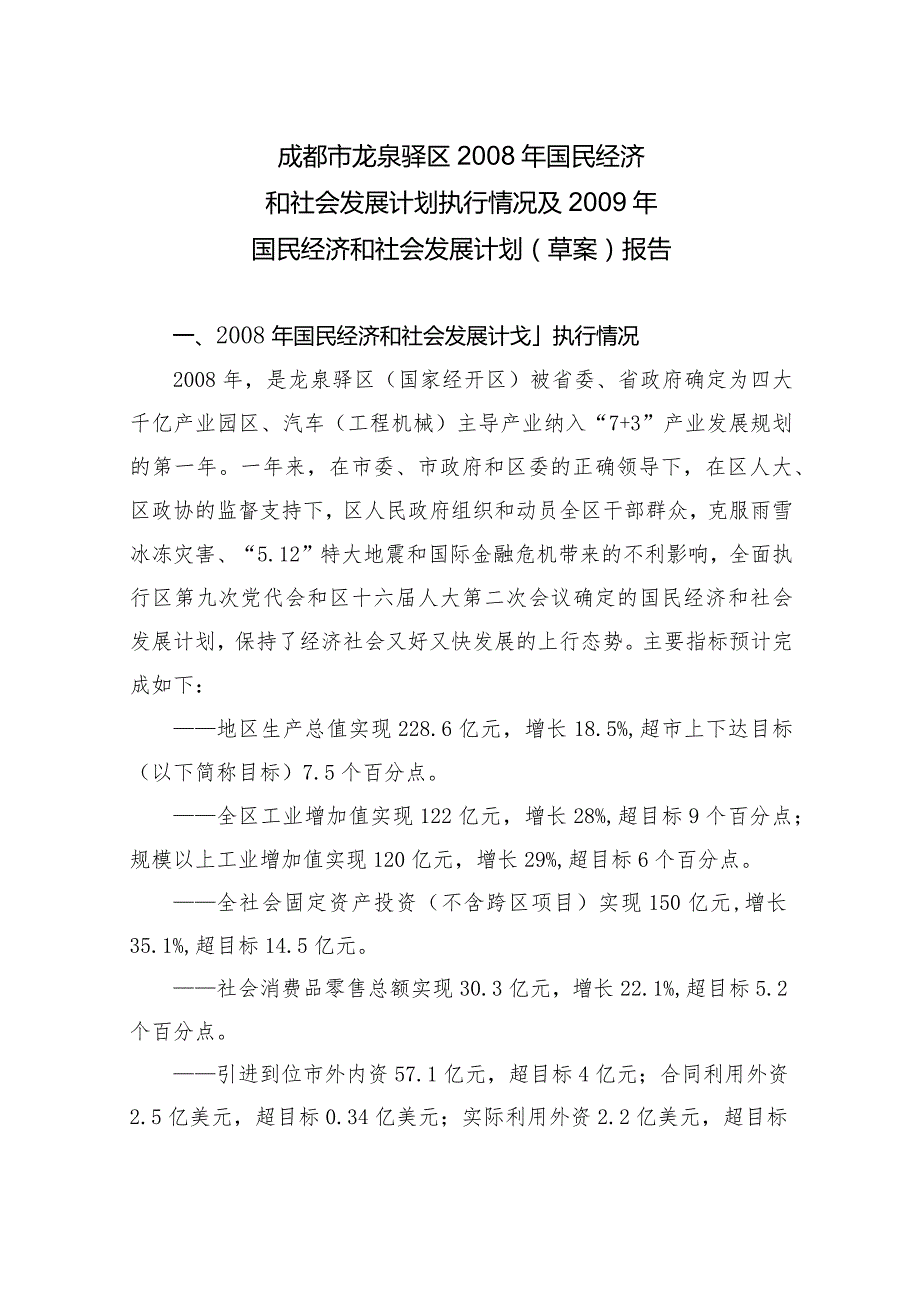 成都市龙泉驿区2008年国民经济
和社会发展计划执行情况及2009年
国民经济和社会发展计划（草案）报告

一、2008年国民经济和社会发展计戈」执行情况

2008年，是龙泉驿区（国家经开区）被省委、省政府确定为四大千亿产业园区、汽车（工程机械）主导产业纳入“7+3”产业发展规划的第一年。一年来，在市委、市政府和区委的正确领导下，在区人大、区政协的监督支持下，区人民政府组织和动员全区干部群众，克服雨雪冰冻灾害、“5.12”特大地震和国际金融危机带来的不利影响，全面执行区第九次党代会和区十六届人大第二次会议确定的国民经济和社会发展计划，保持了经济社会又好又快发展的上行态势。主要指标预计完成如下：

——地区生产总值实现228.6亿元，增长18.5%,超市上下达目标（以下简称目标）7.5个百分点。

——全区工业增加值实现122亿元，增长28%,超目标9个百分点；规模以上工业增加值实现120亿元，增长29%,超目标6个百分点。

——全社会固定资产投资（不含跨区项目）实现150亿元,增长35.1%,超目标14.5亿元。

——社会消费品零售总额实现30.3亿元，增长22.1%,超目标5.2个百分点。

——引进到位市外内资57.1亿元，超目标4亿元；合同利用外资2.5亿美元，超目标0.34亿美元；实际利用外资2.2亿美元，超目标